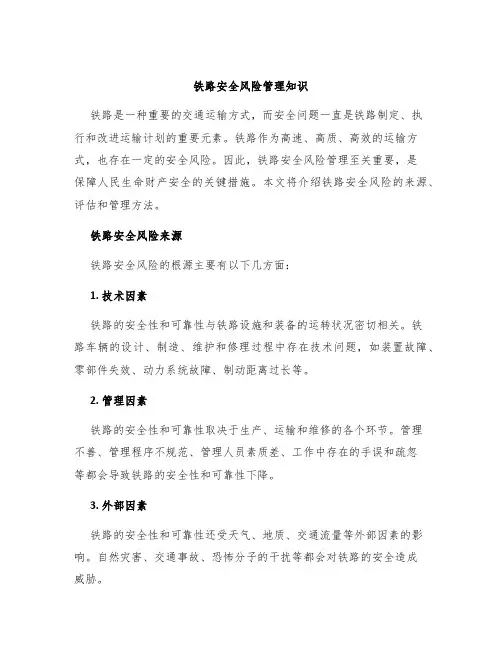 铁路安全风险管理知识

铁路是一种重要的交通运输方式，而安全问题一直是铁路制定、执行和改进运输计划的重要元素。铁路作为高速、高质、高效的运输方式，也存在一定的安全风险。因此，铁路安全风险管理至关重要，是保障人民生命财产安全的关键措施。本文将介绍铁路安全风险的来源、评估和管理方法。

铁路安全风险来源

铁路安全风险的根源主要有以下几方面：

1. 技术因素

铁路的安全性和可靠性与铁路设施和装备的运转状况密切相关。铁路车辆的设计、制造、维护和修理过程中存在技术问题，如装置故障、零部件失效、动力系统故障、制动距离过长等。

2. 管理因素

铁路的安全性和可靠性取决于生产、运输和维修的各个环节。管理不善、管理程序不规范、管理人员素质差、工作中存在的手误和疏忽等都会导致铁路的安全性和可靠性下降。

3. 外部因素

铁路的安全性和可靠性还受天气、地质、交通流量等外部因素的影响。自然灾害、交通事故、恐怖分子的干扰等都会对铁路的安全造成威胁。